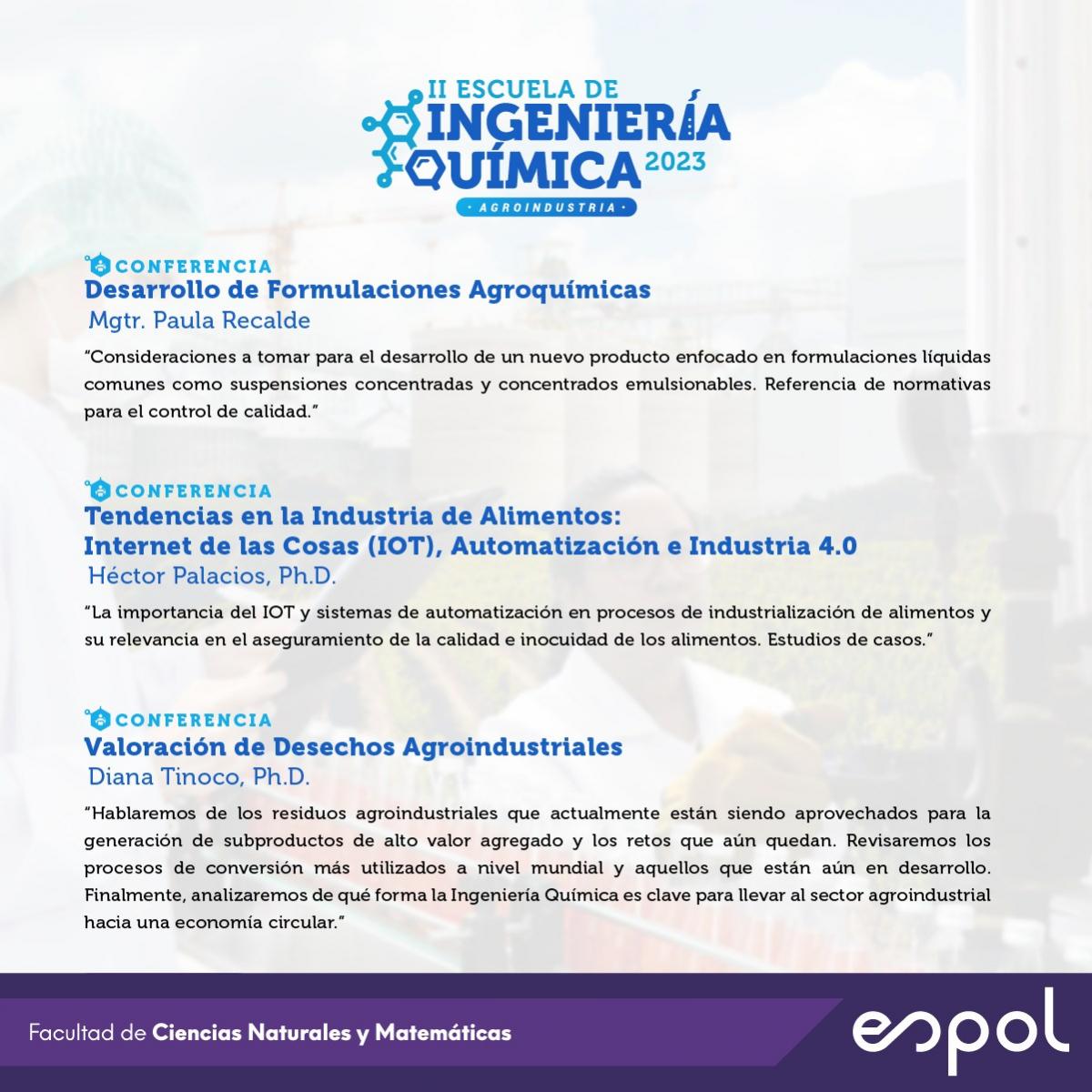 II ESCUELA DE
INGENIERÍA
QUÍMICA 2023
· AGROINDUSTRIA ·

CONFERENCIA
Desarrollo de Formulaciones Agroquímicas
Mgtr. Paula Recalde

"Consideraciones a tomar para el desarrollo de un nuevo producto enfocado en formulaciones líquidas comunes como suspensiones concentradas y concentrados emulsionables. Referencia de normativas para el control de calidad."

CONFERENCIA
Tendencias en la Industria de Alimentos:
Internet de las Cosas (IOT), Automatización e Industria 4.0
Héctor Palacios, Ph.D.

"La importancia del IOT y sistemas de automatización en procesos de industrialización de alimentos y su relevancia en el aseguramiento de la calidad e inocuidad de los alimentos. Estudios de casos."

CONFERENCIA
Valoración de Desechos Agroindustriales
Diana Tinoco, Ph.D.

"Hablaremos de los residuos agroindustriales que actualmente están siendo aprovechados para la generación de subproductos de alto valor agregado y los retos que aún quedan. Revisaremos los procesos de conversión más utilizados a nivel mundial y aquellos que están aún en desarrollo. Finalmente, analizaremos de qué forma la Ingeniería Química es clave para llevar al sector agroindustrial hacia una economía circular."

Facultad de Ciencias Naturales y Matemáticas

espol